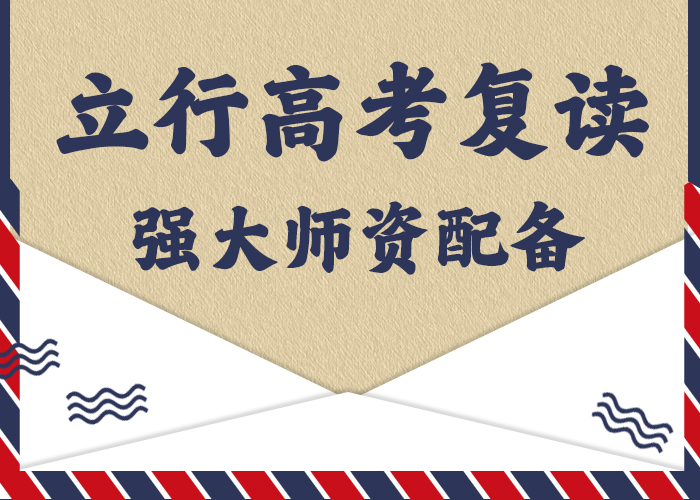 立行高考复读

强大师资配备